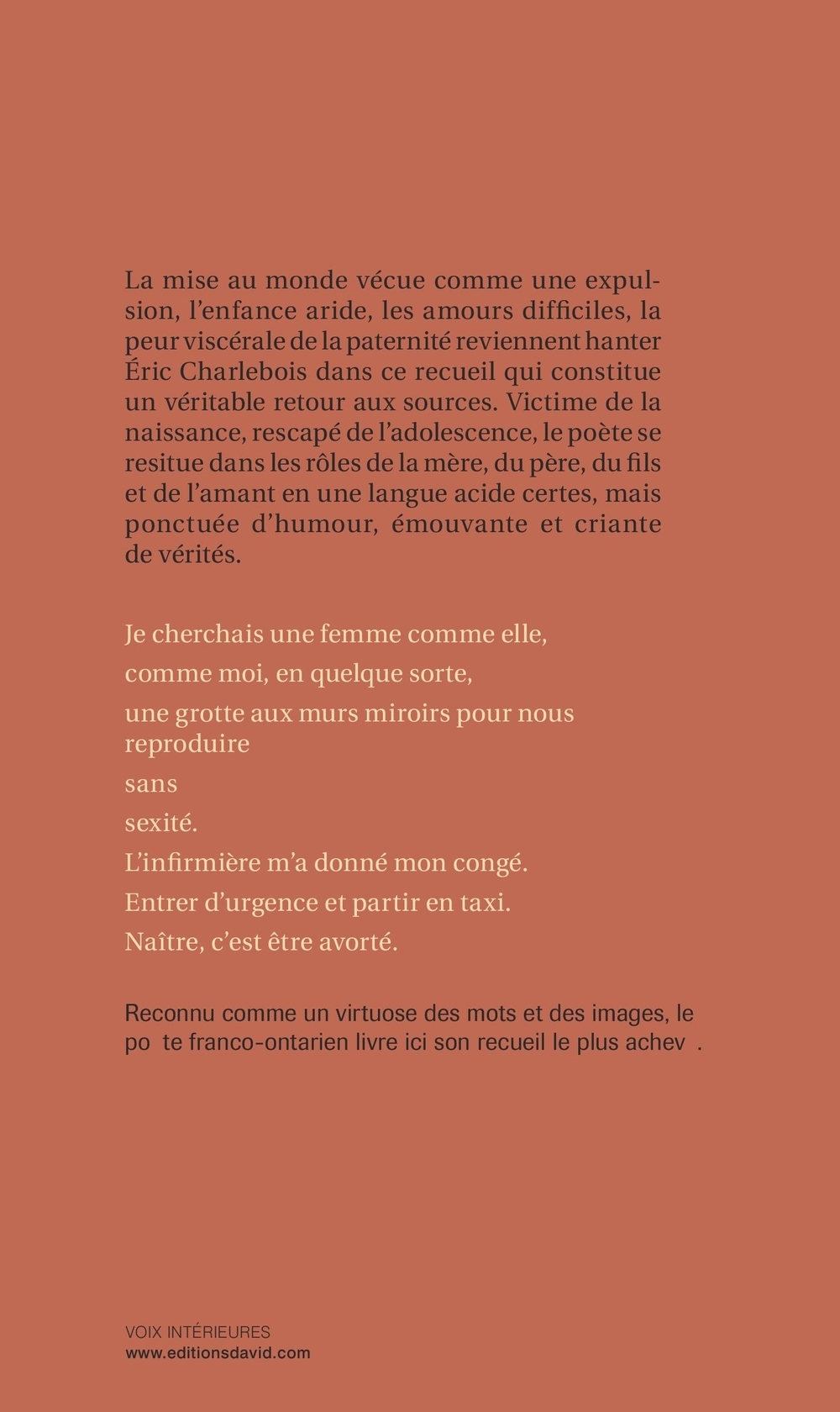 La mise au monde vécue comme une expulsion, l'enfance aride, les amours difficiles, la peur viscérale de la paternité reviennent hanter Éric Charlebois dans ce recueil qui constitue un véritable retour aux sources. Victime de la naissance, rescapé de l'adolescence, le poète se resitue dans les rôles de la mère, du père, du fils et de l'amant en une langue acide certes, mais ponctuée d'humour, émouvante et criante de vérités.

Je cherchais une femme comme elle,
comme moi, en quelque sorte,
une grotte aux murs miroirs pour nous reproduire
sans
sexité.
L'infirmière m'a donné mon congé.
Entrer d'urgence et partir en taxi.
Naître, c'est être avorté.

Reconnu comme un virtuose des mots et des images, le po te franco-ontarien livre ici son recueil le plus achev .

VOIX INTÉRIEURES
www.editionsdavid.com